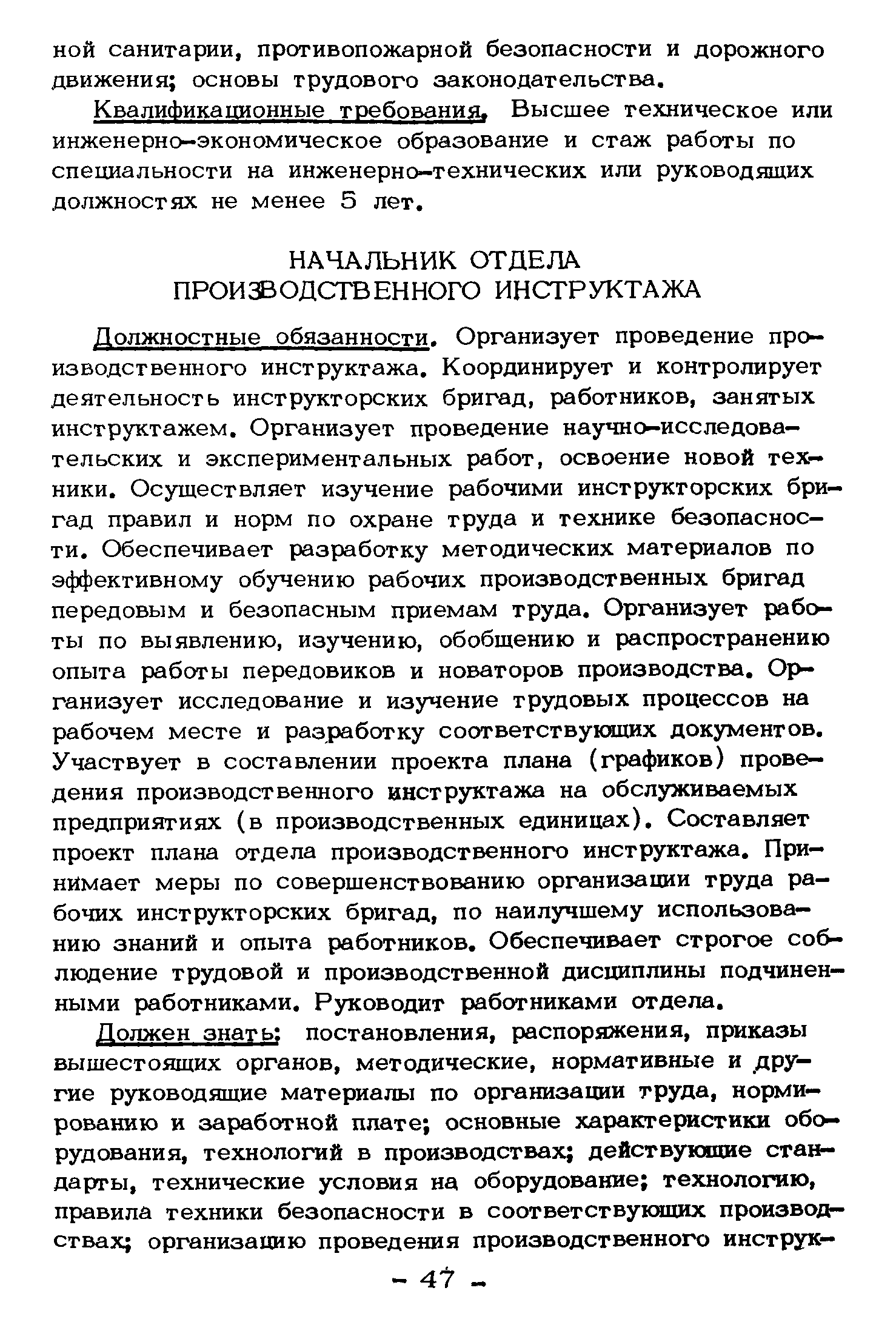 ной санитарии, противопожарной безопасности и дорожного движения; основы трудового законодательства.

Квалификационные требования. Высшее техническое или инженерно-экономическое образование и стаж работы по специальности на инженерно-технических или руководящих должностях не менее 5 лет.

НАЧАЛЬНИК ОТДЕЛА
ПРОИЗВОДСТВЕННОГО ИНСТРУКТАЖА

Должностные обязанности. Организует проведение производственного инструктажа. Координирует и контролирует деятельность инструкторских бригад, работников, занятых инструктажем. Организует проведение научно-исследовательских и экспериментальных работ, освоение новой техники. Осуществляет изучение рабочими инструкторских бригад правил и норм по охране труда и технике безопасности. Обеспечивает разработку методических материалов по эффективному обучению рабочих производственных бригад передовым и безопасным приемам труда. Организует работы по выявлению, изучению, обобщению и распространению опыта работы передовиков и новаторов производства. Организует исследование и изучение трудовых процессов на рабочем месте и разработку соответствующих документов. Участвует в составлении проекта плана (графиков) проведения производственного инструктажа на обслуживаемых предприятиях (в производственных единицах). Составляет проект плана отдела производственного инструктажа. Принимает меры по совершенствованию организации труда рабочих инструкторских бригад, по наилучшему использованию знаний и опыта работников. Обеспечивает строгое соблюдение трудовой и производственной дисциплины подчиненными работниками. Руководит работниками отдела.

Должен знать: постановления, распоряжения, приказы вышестоящих органов, методические, нормативные и другие руководящие материалы по организации труда, нормированию и заработной плате; основные характеристики оборудования, технологий в производствах; действующие стандарты, технические условия на оборудование; технологию, правила техники безопасности в соответствующих производствах; организацию проведения производственного инструк-

- 47 -